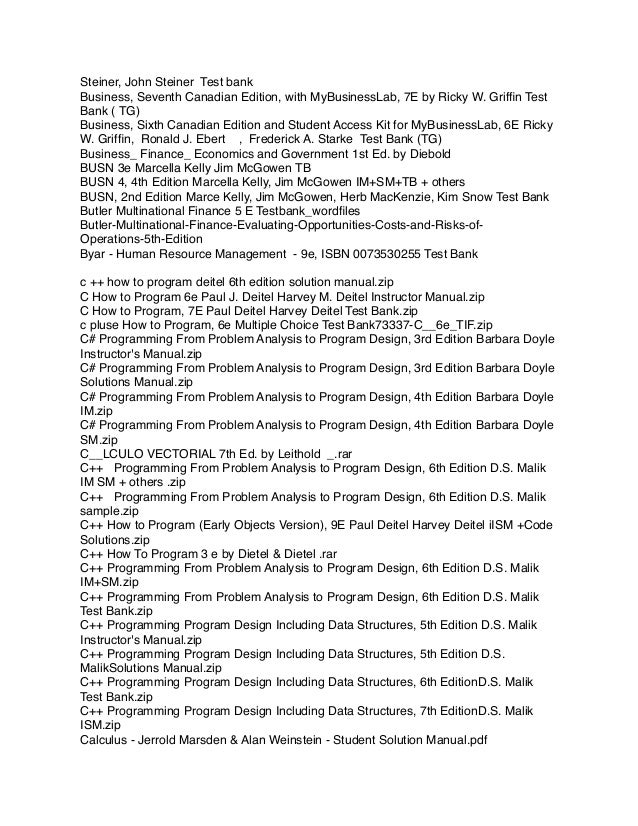 Steiner, John Steiner Test bank
Business, Seventh Canadian Edition, with MyBusinessLab, 7E by Ricky W. Griffin Test Bank ( TG)
Business, Sixth Canadian Edition and Student Access Kit for MyBusinessLab, 6E Ricky W. Griffin, Ronald J. Ebert , Frederick A. Starke Test Bank (TG)
Business_ Finance_ Economics and Government 1st Ed. by Diebold
BUSN 3e Marcella Kelly Jim McGowen TB
BUSN 4, 4th Edition Marcella Kelly, Jim McGowen IM+SM+TB + others
BUSN, 2nd Edition Marce Kelly, Jim McGowen, Herb MacKenzie, Kim Snow Test Bank
Butler Multinational Finance 5 E Testbank_wordfiles
Butler-Multinational-Finance-Evaluating-Opportunities-Costs-and-Risks-of-Operations-5th-Edition
Byar - Human Resource Management - 9e, ISBN 0073530255 Test Bank

c ++ how to program deitel 6th edition solution manual.zip
C How to Program 6e Paul J. Deitel Harvey M. Deitel Instructor Manual.zip
C How to Program, 7E Paul Deitel Harvey Deitel Test Bank.zip
c pluse How to Program, 6e Multiple Choice Test Bank73337-C__6e_TIF.zip
C# Programming From Problem Analysis to Program Design, 3rd Edition Barbara Doyle Instructor's Manual.zip
C# Programming From Problem Analysis to Program Design, 3rd Edition Barbara Doyle Solutions Manual.zip
C# Programming From Problem Analysis to Program Design, 4th Edition Barbara Doyle IM.zip
C# Programming From Problem Analysis to Program Design, 4th Edition Barbara Doyle SM.zip
C__LCULO VECTORIAL 7th Ed. by Leithold _.rar
C++ Programming From Problem Analysis to Program Design, 6th Edition D.S. Malik IM SM + others .zip
C++ Programming From Problem Analysis to Program Design, 6th Edition D.S. Malik sample.zip
C++ How to Program (Early Objects Version), 9E Paul Deitel Harvey Deitel iISM +Code Solutions.zip
C++ How To Program 3 e by Dietel & Dietel .rar
C++ Programming From Problem Analysis to Program Design, 6th Edition D.S. Malik IM+SM.zip
C++ Programming From Problem Analysis to Program Design, 6th Edition D.S. Malik Test Bank.zip
C++ Programming Program Design Including Data Structures, 5th Edition D.S. Malik Instructor's Manual.zip
C++ Programming Program Design Including Data Structures, 5th Edition D.S. MalikSolutions Manual.zip
C++ Programming Program Design Including Data Structures, 6th EditionD.S. Malik Test Bank.zip
C++ Programming Program Design Including Data Structures, 7th EditionD.S. Malik ISM.zip
Calculus - Jerrold Marsden & Alan Weinstein - Student Solution Manual.pdf